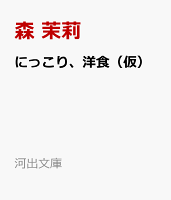 森 茉莉

にっこり、洋食（仮）

河出文庫